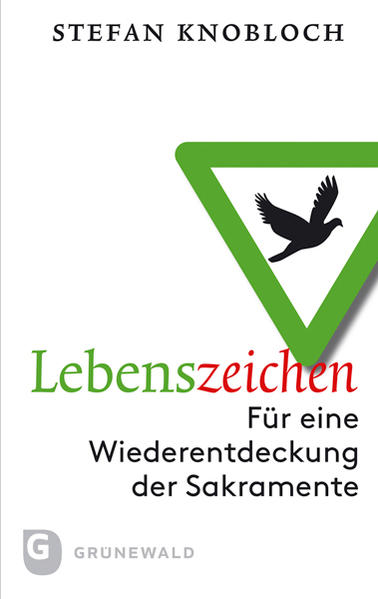 STEFAN KNOBLOCH

Lebenszeichen

Für eine Wiederentdeckung der Sakramente

G GRÜNEWALD